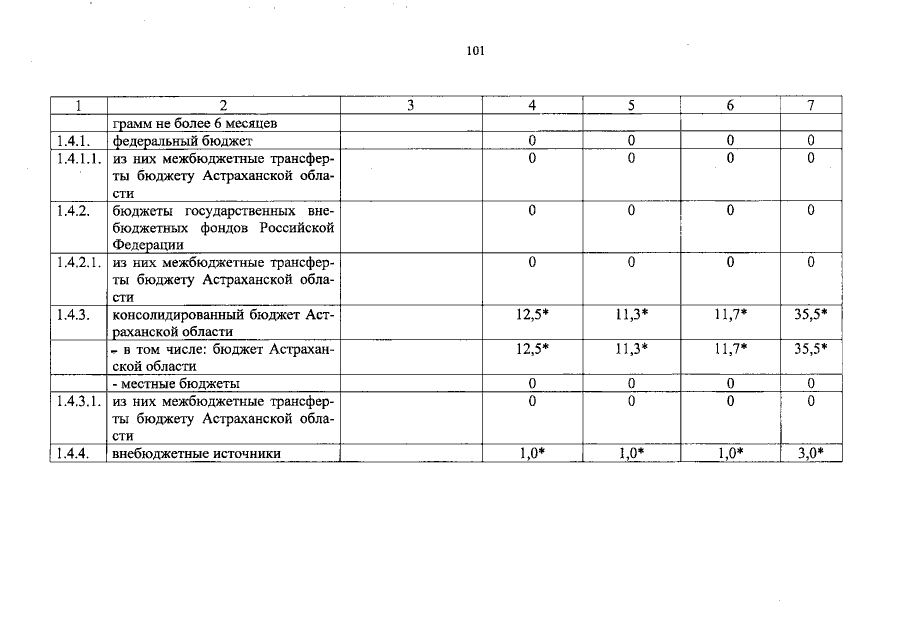 101

| 1 | 2 | 3 | 4 | 5 | 6 | 7 |
|---|---|---|---|---|---|---|
| | грамм не более 6 месяцев | | | | | |
| 1.4.1. | федеральный бюджет | | 0 | 0 | 0 | 0 |
| 1.4.1.1. | из них межбюджетные трансферты бюджету Астраханской области | | 0 | 0 | 0 | 0 |
| 1.4.2. | бюджеты государственных внебюджетных фондов Российской Федерации | | 0 | 0 | 0 | 0 |
| 1.4.2.1. | из них межбюджетные трансферты бюджету Астраханской области | | 0 | 0 | 0 | 0 |
| 1.4.3. | консолидированный бюджет Астраханской области | | 12,5* | 11,3* | 11,7* | 35,5* |
| | - в том числе: бюджет Астраханской области | | 12,5* | 11,3* | 11,7* | 35,5* |
| | - местные бюджеты | | 0 | 0 | 0 | 0 |
| 1.4.3.1. | из них межбюджетные трансферты бюджету Астраханской области | | 0 | 0 | 0 | 0 |
| 1.4.4. | внебюджетные источники | | 1,0* | 1,0* | 1,0* | 3,0* |